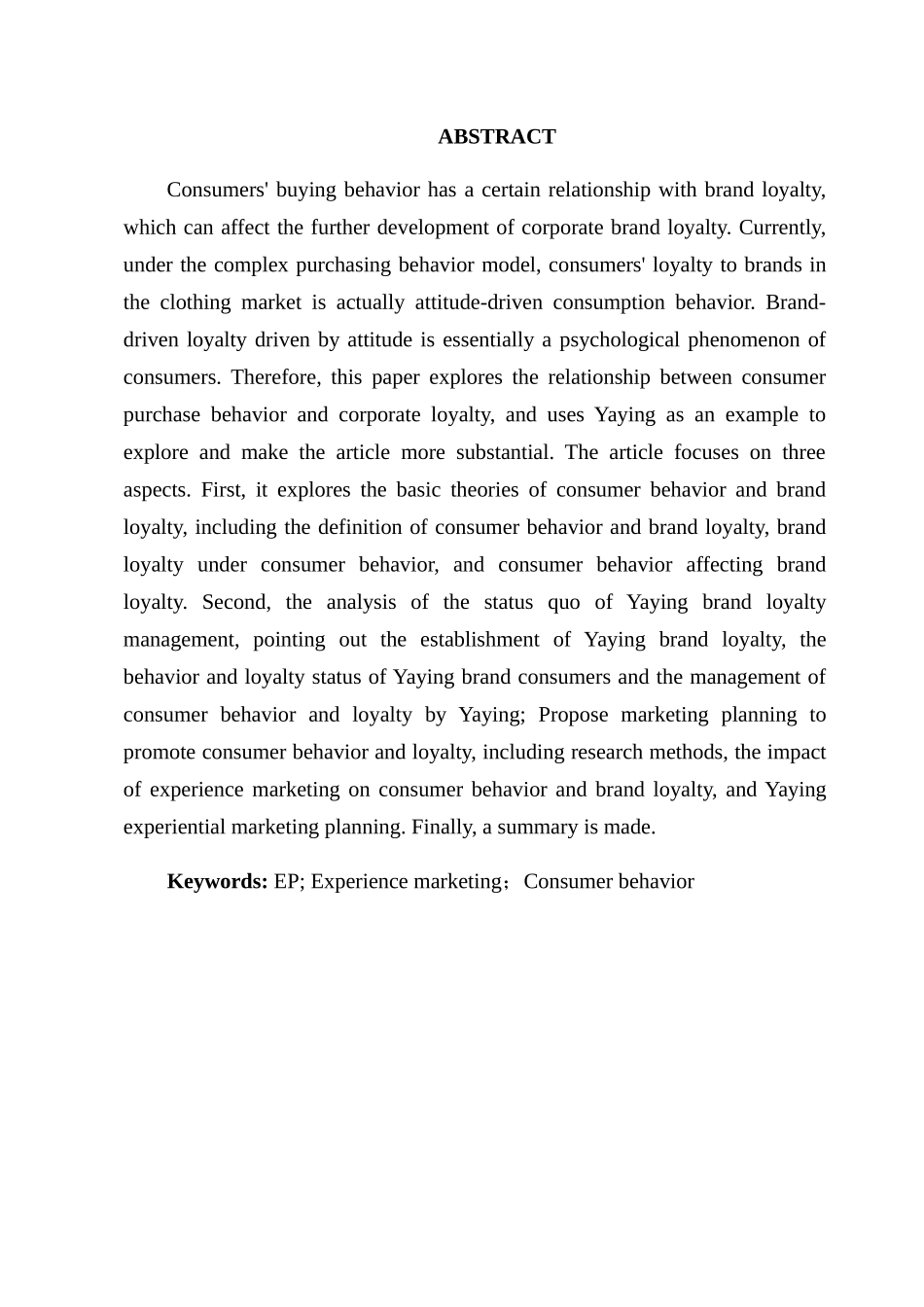 ABSTRACT

Consumers' buying behavior has a certain relationship with brand loyalty, which can affect the further development of corporate brand loyalty. Currently, under the complex purchasing behavior model, consumers' loyalty to brands in the clothing market is actually attitude-driven consumption behavior. Brand-driven loyalty driven by attitude is essentially a psychological phenomenon of consumers. Therefore, this paper explores the relationship between consumer purchase behavior and corporate loyalty, and uses Yaying as an example to explore and make the article more substantial. The article focuses on three aspects. First, it explores the basic theories of consumer behavior and brand loyalty, including the definition of consumer behavior and brand loyalty, brand loyalty under consumer behavior, and consumer behavior affecting brand loyalty. Second, the analysis of the status quo of Yaying brand loyalty management, pointing out the establishment of Yaying brand loyalty, the behavior and loyalty status of Yaying brand consumers and the management of consumer behavior and loyalty by Yaying; Propose marketing planning to promote consumer behavior and loyalty, including research methods, the impact of experience marketing on consumer behavior and brand loyalty, and Yaying experiential marketing planning. Finally, a summary is made.

Keywords: EP; Experience marketing；Consumer behavior